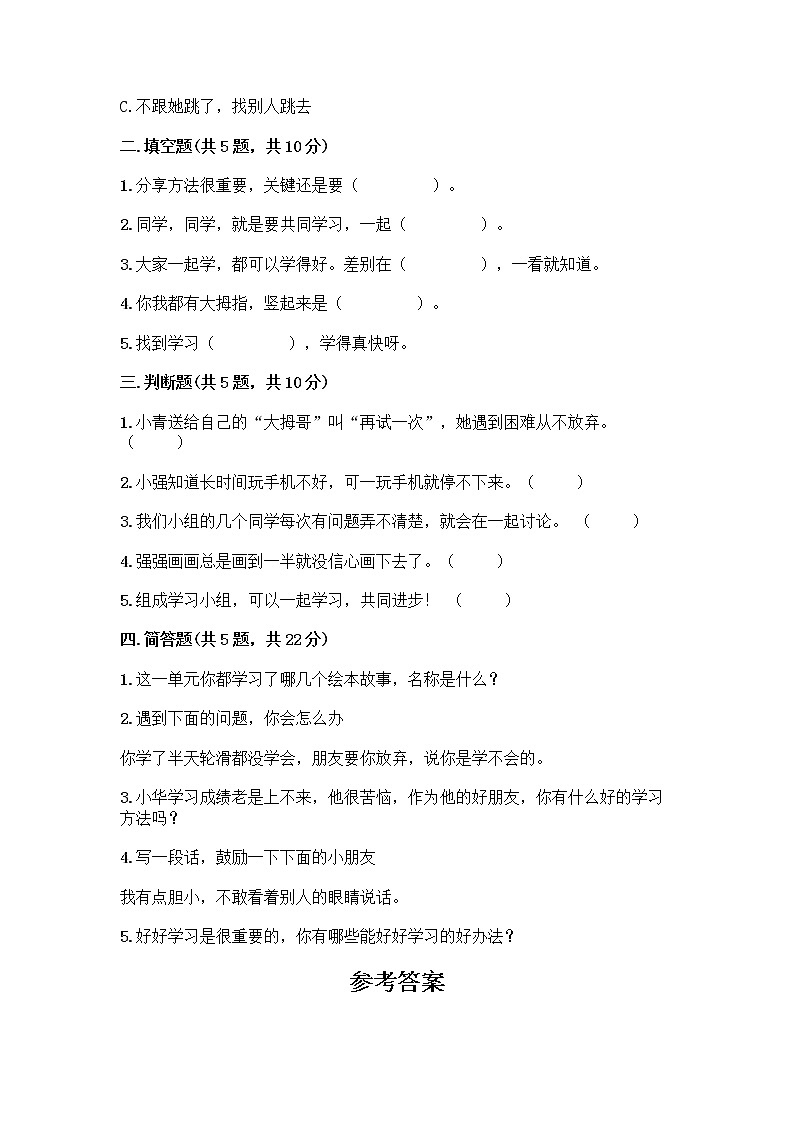 C.不跟她跳了，找别人跳去

二.填空题(共5题，共10分)

1.分享方法很重要，关键还是要（　　　　）。

2.同学，同学，就是要共同学习，一起（　　　　）。

3.大家一起学，都可以学得好。差别在（　　　　），一看就知道。

4.你我都有大拇指，竖起来是（　　　　）。

5.找到学习（　　　　），学得真快呀。

三.判断题(共5题，共10分)

1.小青送给自己的“大拇哥”叫“再试一次”，她遇到困难从不放弃。（　　）

2.小强知道长时间玩手机不好，可一玩手机就停不下来。（　　）

3.我们小组的几个同学每次有问题弄不清楚，就会在一起讨论。（　　）

4.强强画画总是画到一半就没信心画下去了。（　　）

5.组成学习小组，可以一起学习，共同进步！（　　）

四.简答题(共5题，共22分)

1.这一单元你都学习了哪几个绘本故事，名称是什么？

2.遇到下面的问题，你会怎么办

你学了半天轮滑都没学会，朋友要你放弃，说你是学不会的。

3.小华学习成绩老是上不来，他很苦恼，作为他的好朋友，你有什么好的学习方法吗？

4.写一段话，鼓励一下下面的小朋友

我有点胆小，不敢看着别人的眼睛说话。

5.好好学习是很重要的，你有哪些能好好学习的好办法？

参考答案